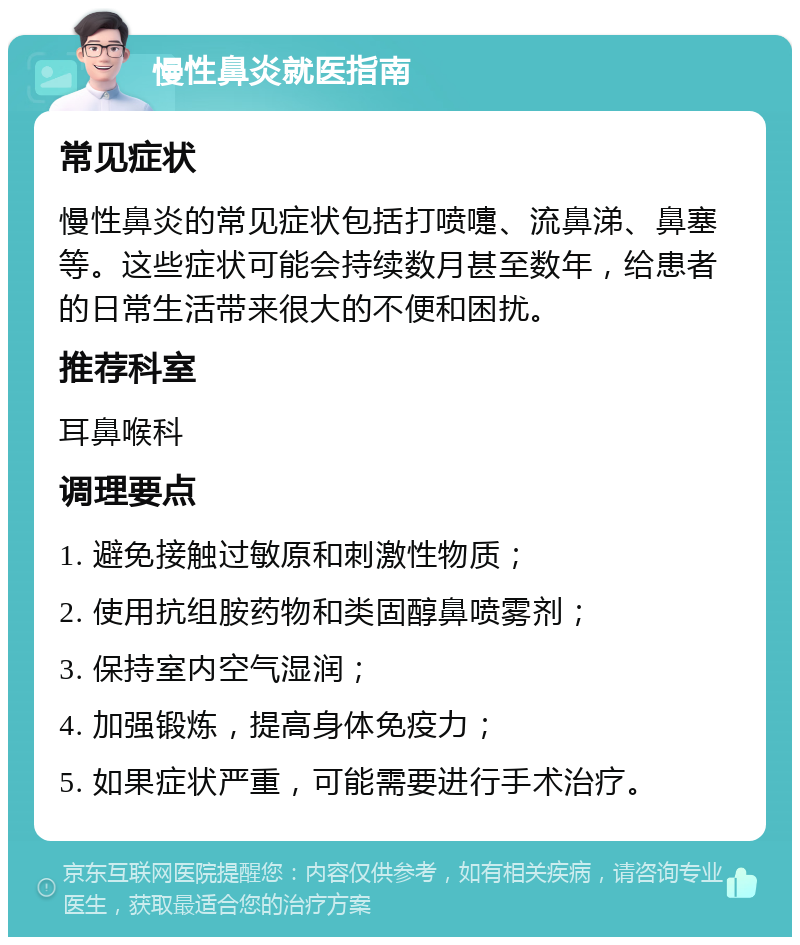 慢性鼻炎就医指南

常见症状

慢性鼻炎的常见症状包括打喷嚏、流鼻涕、鼻塞等。这些症状可能会持续数月甚至数年，给患者的日常生活带来很大的不便和困扰。

推荐科室

耳鼻喉科

调理要点

1. 避免接触过敏原和刺激性物质；

2. 使用抗组胺药物和类固醇鼻喷雾剂；

3. 保持室内空气湿润；

4. 加强锻炼，提高身体免疫力；

5. 如果症状严重，可能需要进行手术治疗。

京东互联网医院提醒您：内容仅供参考，如有相关疾病，请咨询专业医生，获取最适合您的治疗方案